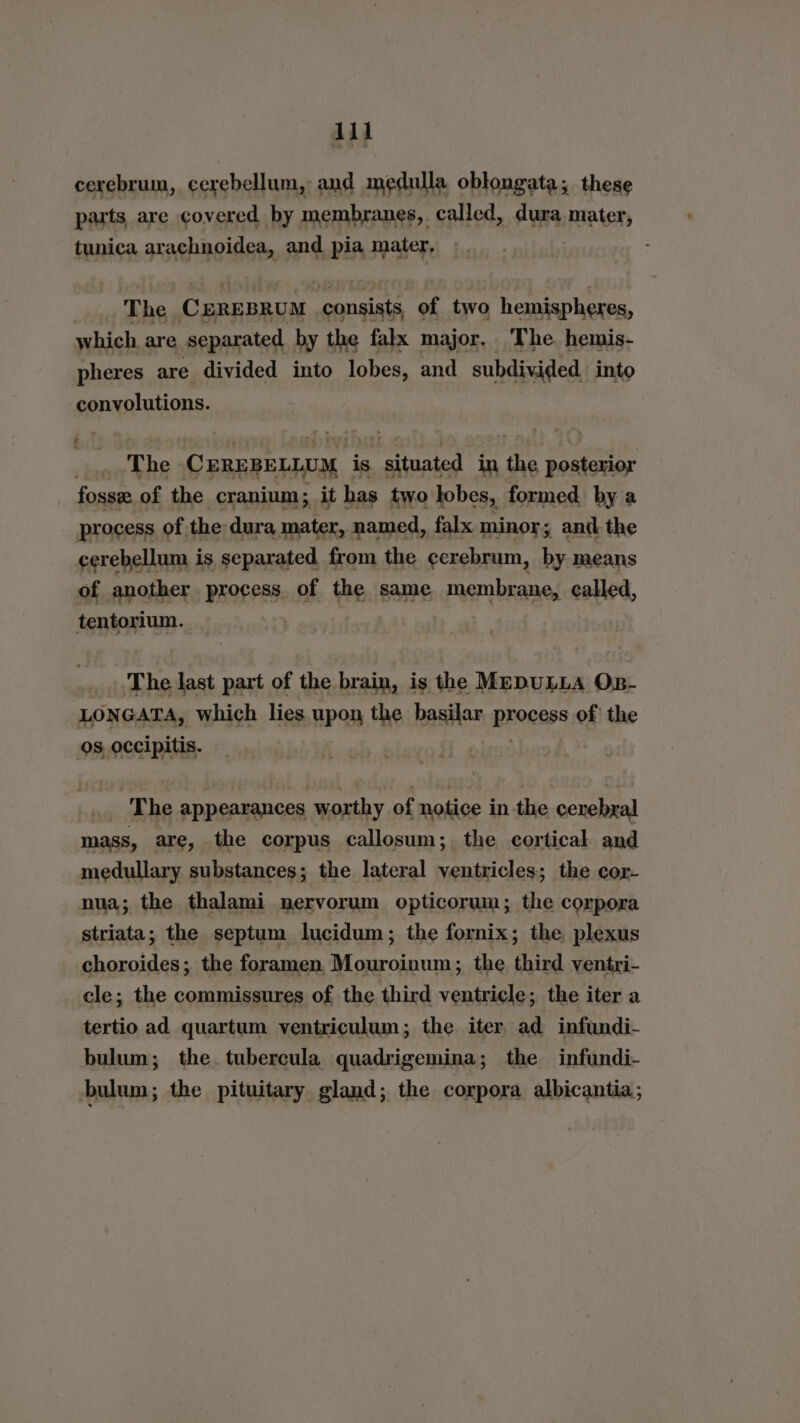 111

cerebrum, cerebellum, and medulla oblongata; these parts are covered by membranes, called, dura mater, tunica arachnoidea, and pia mater.

The CEREBRUM consists of two hemispheres, which are separated by the falx major. The hemispheres are divided into lobes, and subdivided into convolutions.

The CEREBELLUM is situated in the posterior fossæ of the cranium; it has two lobes, formed by a process of the dura mater, named, falx minor; and the cerebellum is separated from the cerebrum, by means of another process of the same membrane, called, tentorium.

The last part of the brain, is the MEDULLA OBLONGATA, which lies upon the basilar process of the os occipitis.

The appearances worthy of notice in the cerebral mass, are, the corpus callosum; the cortical and medullary substances; the lateral ventricles; the cornua; the thalami nervorum opticorum; the corpora striata; the septum lucidum; the fornix; the plexus choroides; the foramen Mouroinum; the third ventricle; the commissures of the third ventricle; the iter a tertio ad quartum ventriculum; the iter ad infundibulum; the tubercula quadrigemina; the infundibulum; the pituitary gland; the corpora albicantia;